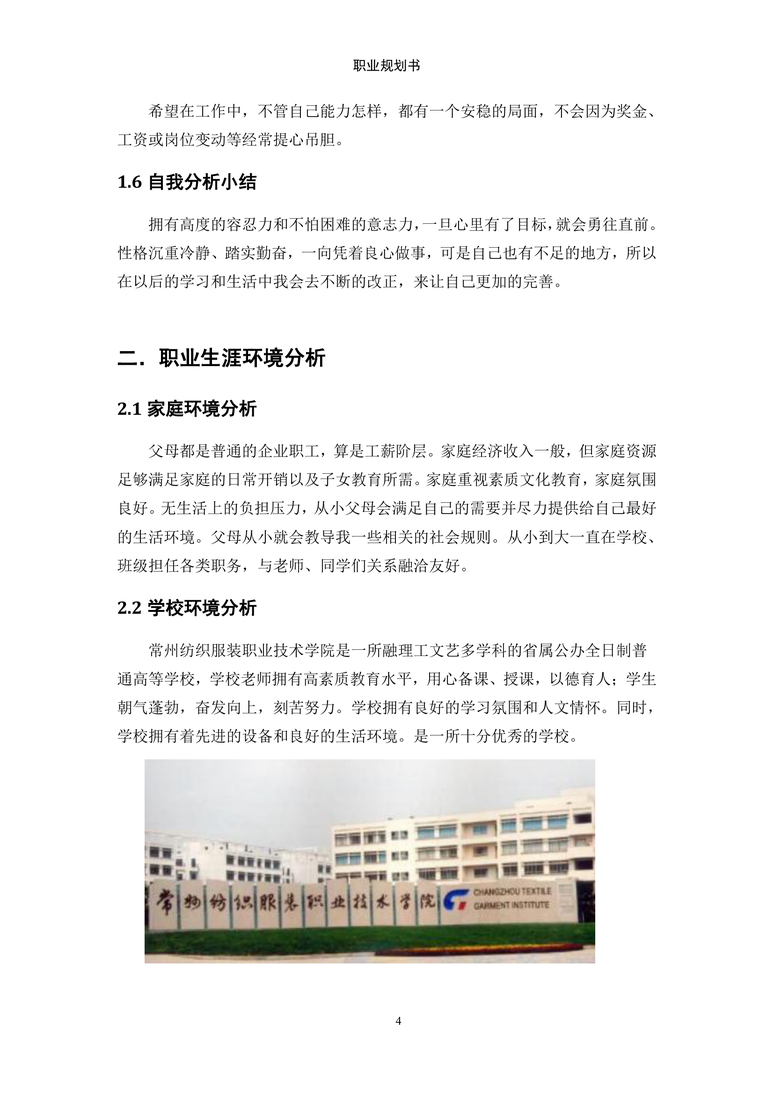 职业规划书

希望在工作中，不管自己能力怎样，都有一个安稳的局面，不会因为奖金、工资或岗位变动等经常提心吊胆。

1.6 自我分析小结

拥有高度的容忍力和不怕困难的意志力，一旦心里有了目标，就会勇往直前。性格沉重冷静、踏实勤奋，一向凭着良心做事，可是自己也有不足的地方，所以在以后的学习和生活中我会去不断的改正，来让自己更加的完善。

二．职业生涯环境分析

2.1 家庭环境分析

父母都是普通的企业职工，算是工薪阶层。家庭经济收入一般，但家庭资源足够满足家庭的日常开销以及子女教育所需。家庭重视素质文化教育，家庭氛围良好。无生活上的负担压力，从小父母会满足自己的需要并尽力提供给自己最好的生活环境。父母从小就会教导我一些相关的社会规则。从小到大一直在学校、班级担任各类职务，与老师、同学们关系融洽友好。

2.2 学校环境分析

常州纺织服装职业技术学院是一所融理工文艺多学科的省属公办全日制普通高等学校，学校老师拥有高素质教育水平，用心备课、授课，以德育人；学生朝气蓬勃，奋发向上，刻苦努力。学校拥有良好的学习氛围和人文情怀。同时，学校拥有着先进的设备和良好的生活环境。是一所十分优秀的学校。

常州纺织服装职业技术学院 CHANGZHOU TEXTILE GARMENT INSTITUTE

4